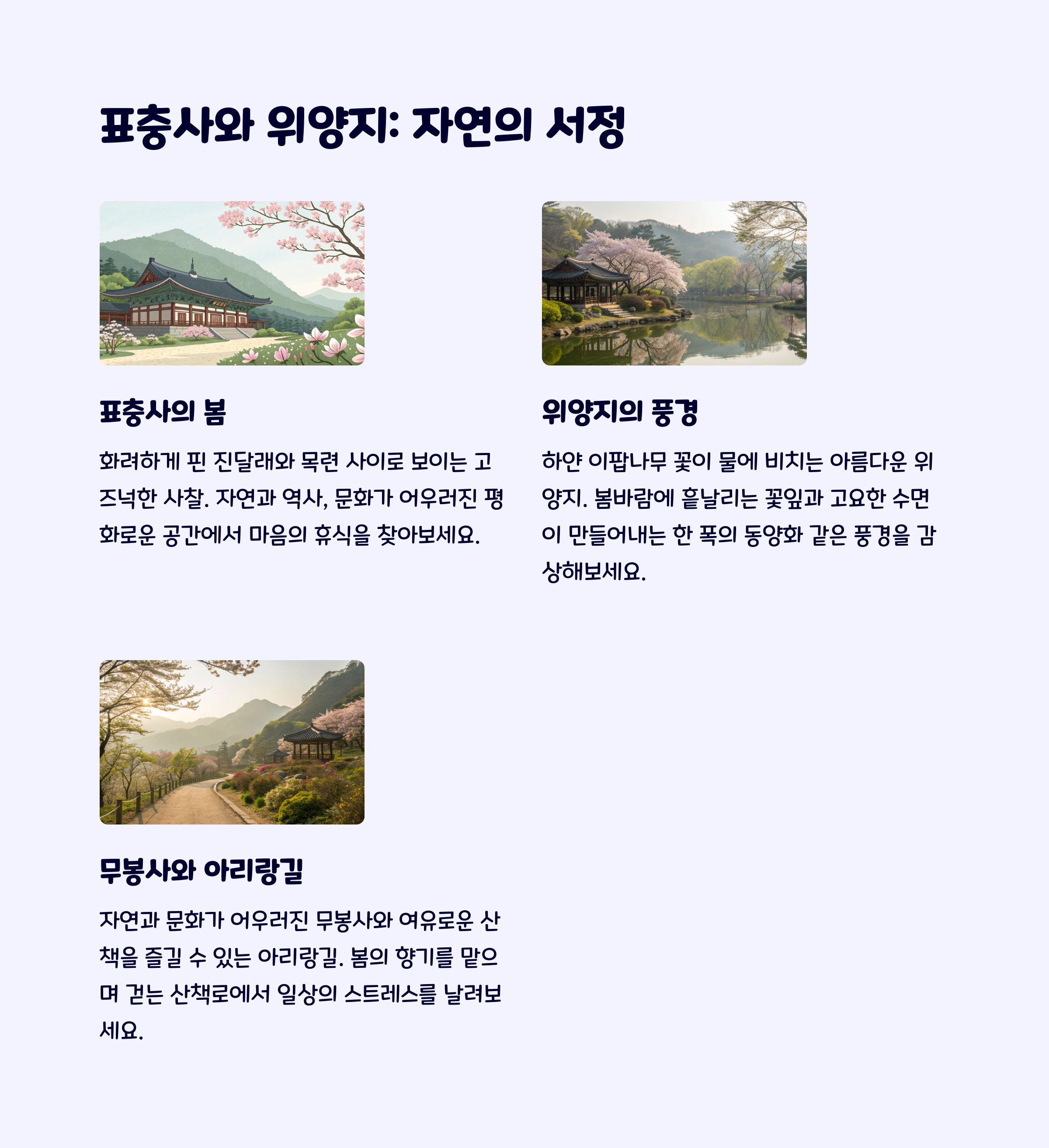 표충사와 위양지: 자연의 서정

표충사의 봄

화려하게 핀 진달래와 목련 사이로 보이는 고즈넉한 사찰. 자연과 역사, 문화가 어우러진 평화로운 공간에서 마음의 휴식을 찾아보세요.

위양지의 풍경

하얀 이팝나무 꽃이 물에 비치는 아름다운 위양지. 봄바람에 흩날리는 꽃잎과 고요한 수면이 만들어내는 한 폭의 동양화 같은 풍경을 감상해보세요.

무봉사와 아리랑길

자연과 문화가 어우러진 무봉사와 여유로운 산책을 즐길 수 있는 아리랑길. 봄의 향기를 맡으며 걷는 산책로에서 일상의 스트레스를 날려보세요.